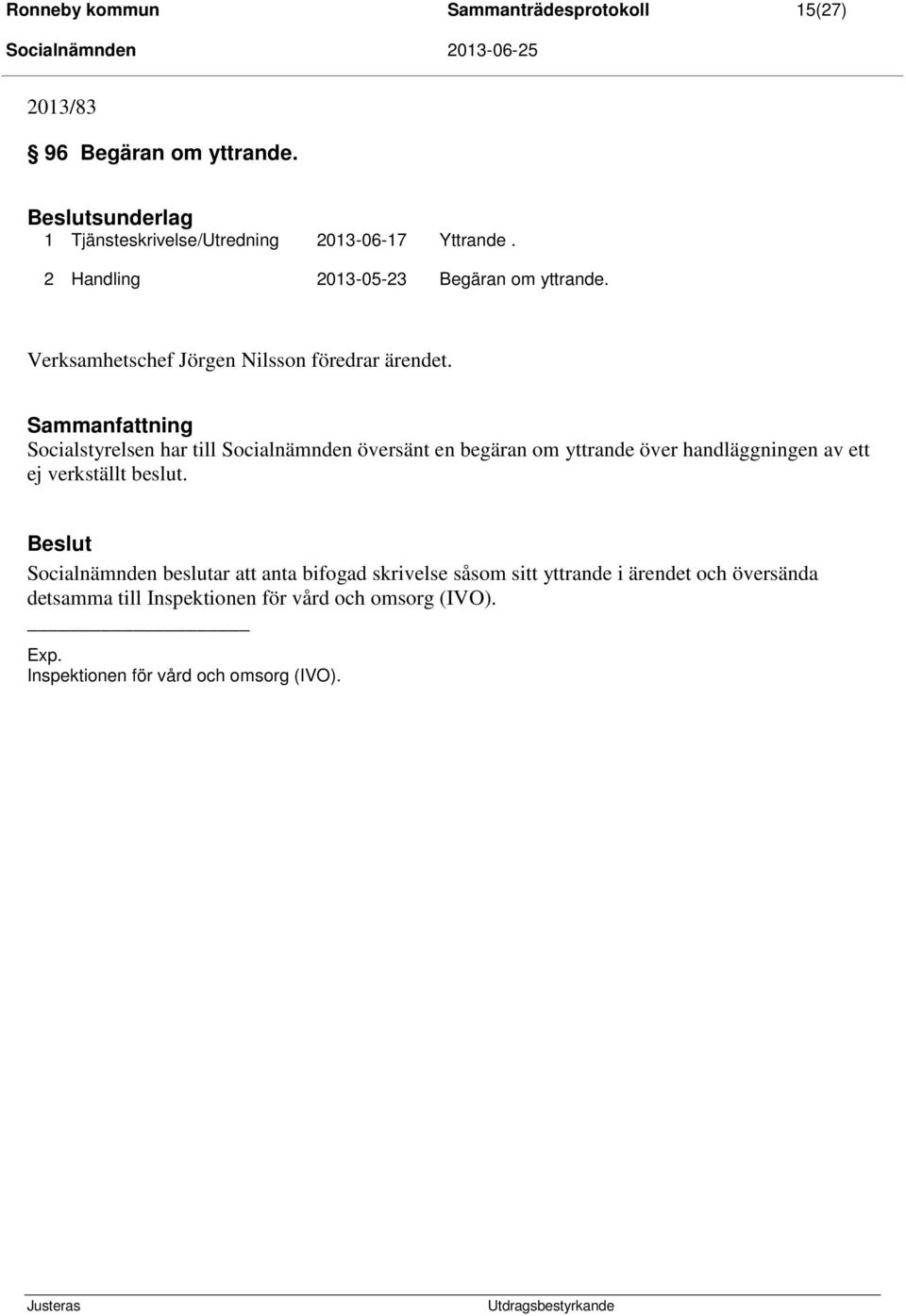 Ronneby kommun Sammanträdesprotokoll 15(27)
Socialnämnden 2013-06-25

2013/83

§ 96 Begäran om yttrande.

Beslutsunderlag
1 Tjänsteskrivelse/Utredning 2013-06-17 Yttrande .
2 Handling 2013-05-23 Begäran om yttrande.

Verksamhetschef Jörgen Nilsson föredrar ärendet.

Sammanfattning
Socialstyrelsen har till Socialnämnden översänt en begäran om yttrande över handläggningen av ett ej verkställt beslut.

Beslut
Socialnämnden beslutar att anta bifogad skrivelse såsom sitt yttrande i ärendet och översända detsamma till Inspektionen för vård och omsorg (IVO).

Exp.
Inspektionen för vård och omsorg (IVO).

Justeras Utdragsbestyrkande